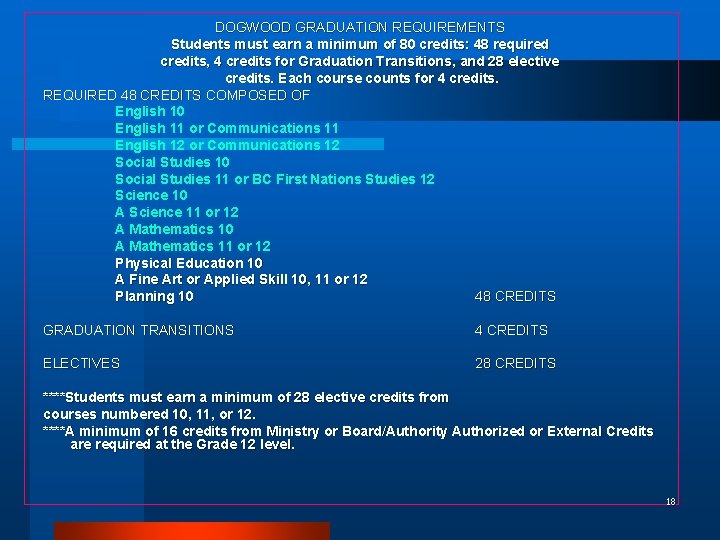 DOGWOOD GRADUATION REQUIREMENTS

Students must earn a minimum of 80 credits: 48 required credits, 4 credits for Graduation Transitions, and 28 elective credits. Each course counts for 4 credits.

REQUIRED 48 CREDITS COMPOSED OF

English 10
English 11 or Communications 11
English 12 or Communications 12
Social Studies 10
Social Studies 11 or BC First Nations Studies 12
Science 10
A Science 11 or 12
A Mathematics 10
A Mathematics 11 or 12
Physical Education 10
A Fine Art or Applied Skill 10, 11 or 12
Planning 10 48 CREDITS

GRADUATION TRANSITIONS 4 CREDITS

ELECTIVES 28 CREDITS

****Students must earn a minimum of 28 elective credits from courses numbered 10, 11, or 12.
****A minimum of 16 credits from Ministry or Board/Authority Authorized or External Credits are required at the Grade 12 level.

18